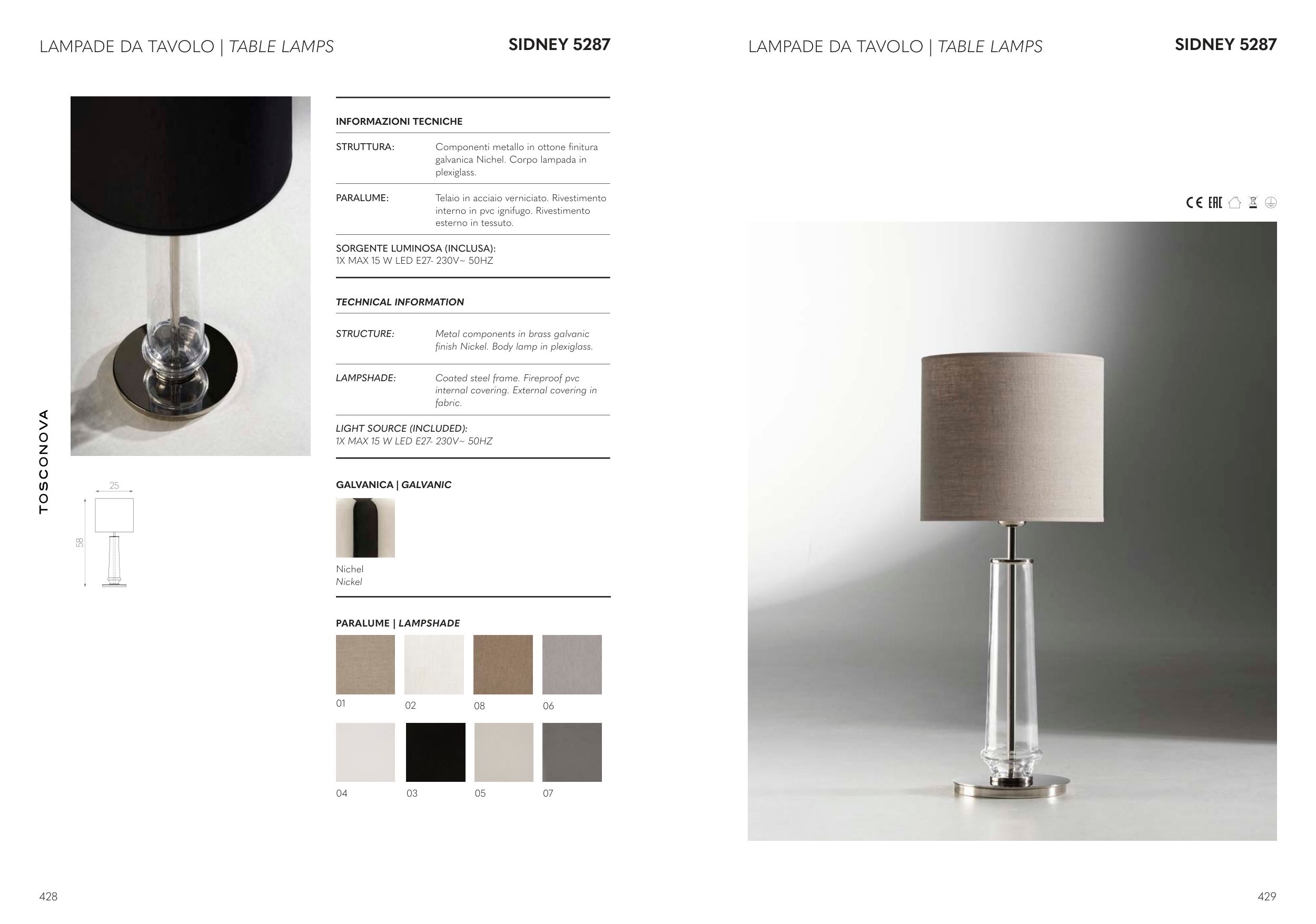 LAMPADE DA TAVOLO | TABLE LAMPS

SIDNEY 5287

TOSCONOVA

25

58

INFORMAZIONI TECNICHE

STRUTTURA:
Componenti metallo in ottone finitura galvanica Nichel. Corpo lampada in plexiglass.

PARALUME:
Telaio in acciaio verniciato. Rivestimento interno in pvc ignifugo. Rivestimento esterno in tessuto.

SORGENTE LUMINOSA (INCLUSA):
1X MAX 15 W LED E27- 230V~ 50HZ

TECHNICAL INFORMATION

STRUCTURE:
Metal components in brass galvanic finish Nickel. Body lamp in plexiglass.

LAMPSHADE:
Coated steel frame. Fireproof pvc internal covering. External covering in fabric.

LIGHT SOURCE (INCLUDED):
1X MAX 15 W LED E27- 230V~ 50HZ

GALVANICA | GALVANIC

Nichel
Nickel

PARALUME | LAMPSHADE

01 02 08 06

04 03 05 07

428

LAMPADE DA TAVOLO | TABLE LAMPS

SIDNEY 5287

CE EAC

429